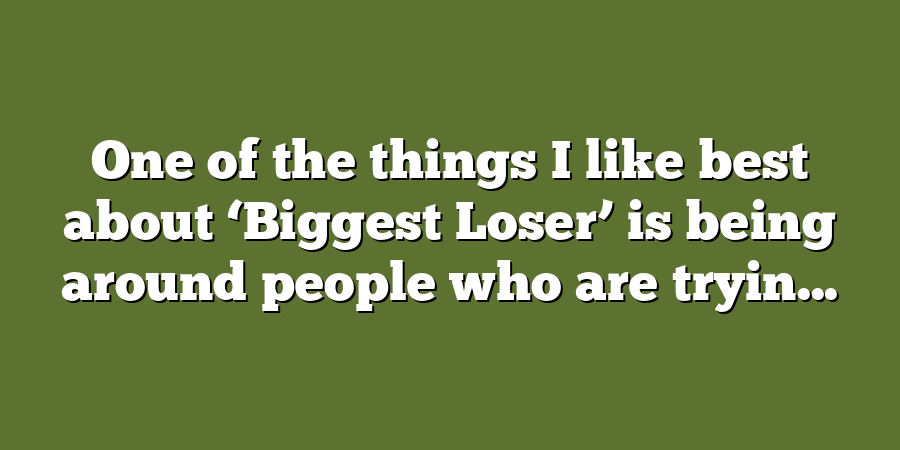 One of the things I like best about ‘Biggest Loser’ is being around people who are tryin...